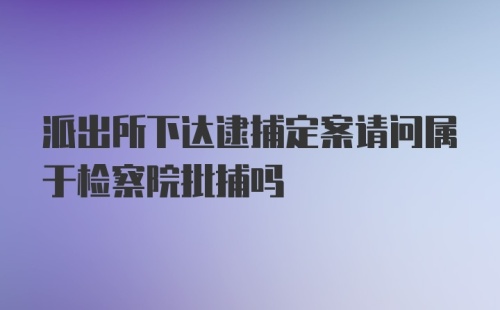 派出所下达逮捕定案请问属于检察院批捕吗